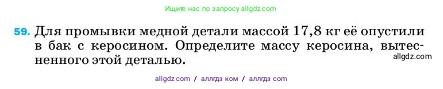 Ищите нас по запросу allgdz.com

59. Для промывки медной детали массой 17,8 кг её опустили в бак с керосином. Определите массу керосина, вытесненного этой деталью.

allgdz.com

allgdz.com / аллгдз ком / аллгдз com